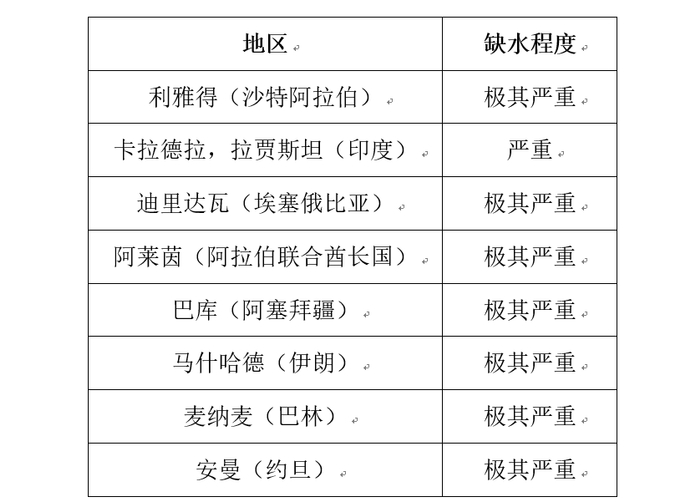 | 地区 | 缺水程度 |
|---|---|
| 利雅得（沙特阿拉伯） | 极其严重 |
| 卡拉德拉，拉贾斯坦（印度） | 严重 |
| 迪里达瓦（埃塞俄比亚） | 极其严重 |
| 阿莱茵（阿拉伯联合酋长国） | 极其严重 |
| 巴库（阿塞拜疆） | 极其严重 |
| 马什哈德（伊朗） | 极其严重 |
| 麦纳麦（巴林） | 极其严重 |
| 安曼（约旦） | 极其严重 |